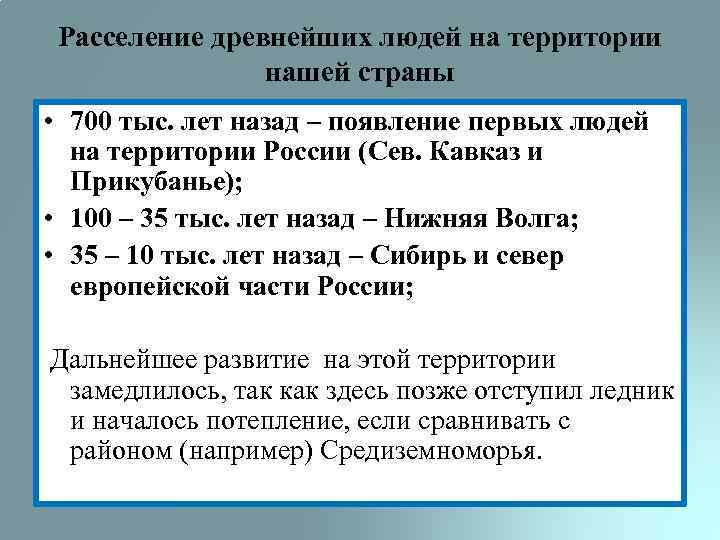 Расселение древнейших людей на территории нашей страны

• 700 тыс. лет назад – появление первых людей на территории России (Сев. Кавказ и Прикубанье);
• 100 – 35 тыс. лет назад – Нижняя Волга;
• 35 – 10 тыс. лет назад – Сибирь и север европейской части России;

Дальнейшее развитие на этой территории замедлилось, так как здесь позже отступил ледник и началось потепление, если сравнивать с районом (например) Средиземноморья.